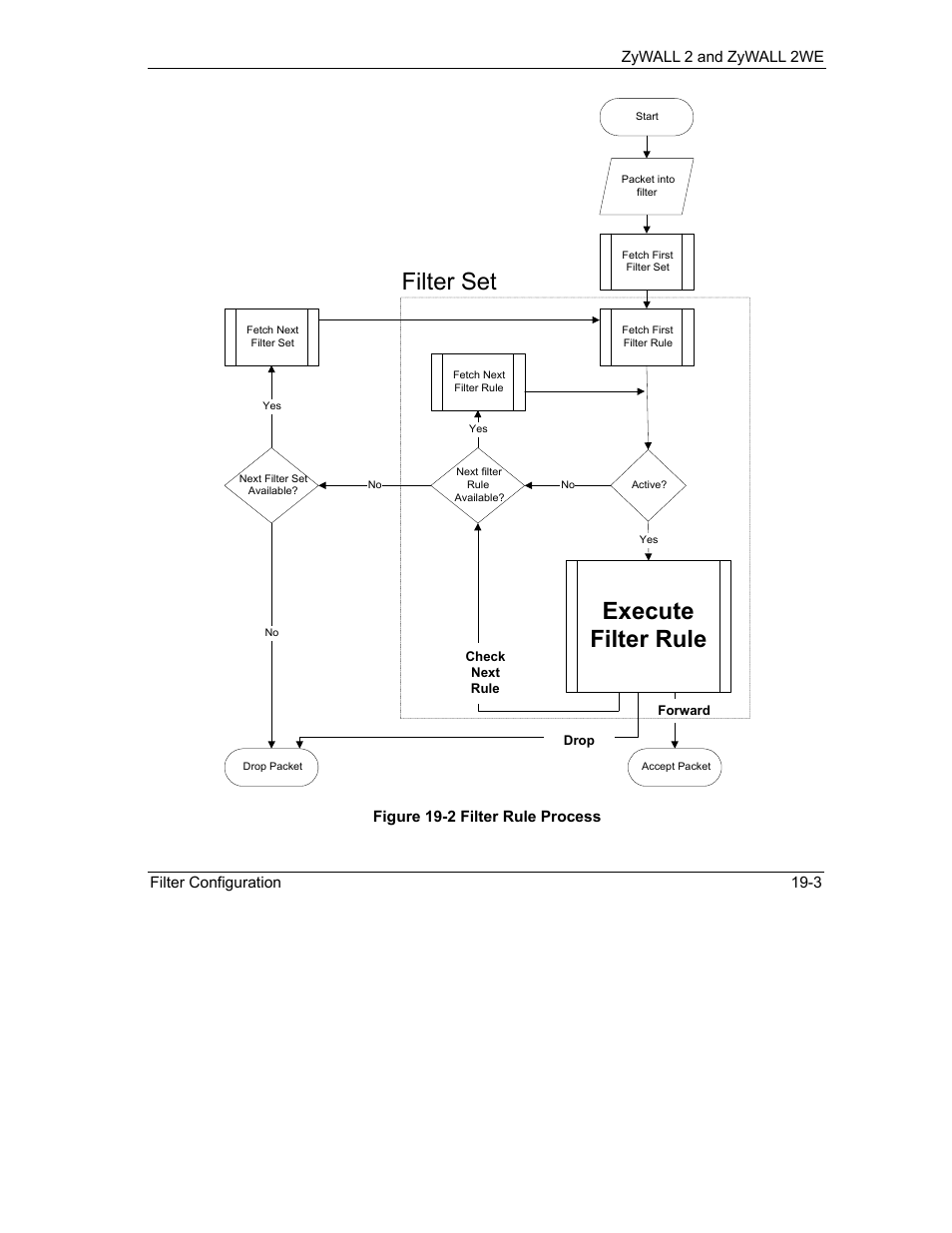 ZyWALL 2 and ZyWALL 2WE

Start

Packet into filter

Fetch First Filter Set

Filter Set

Fetch Next Filter Set

Fetch First Filter Rule

Fetch Next Filter Rule

Yes

Yes

Next Filter Set Available?

No

Next filter Rule Available?

No

Active?

Yes

Execute Filter Rule

No

Check Next Rule

Forward

Drop

Drop Packet

Accept Packet

Figure 19-2 Filter Rule Process

Filter Configuration

19-3